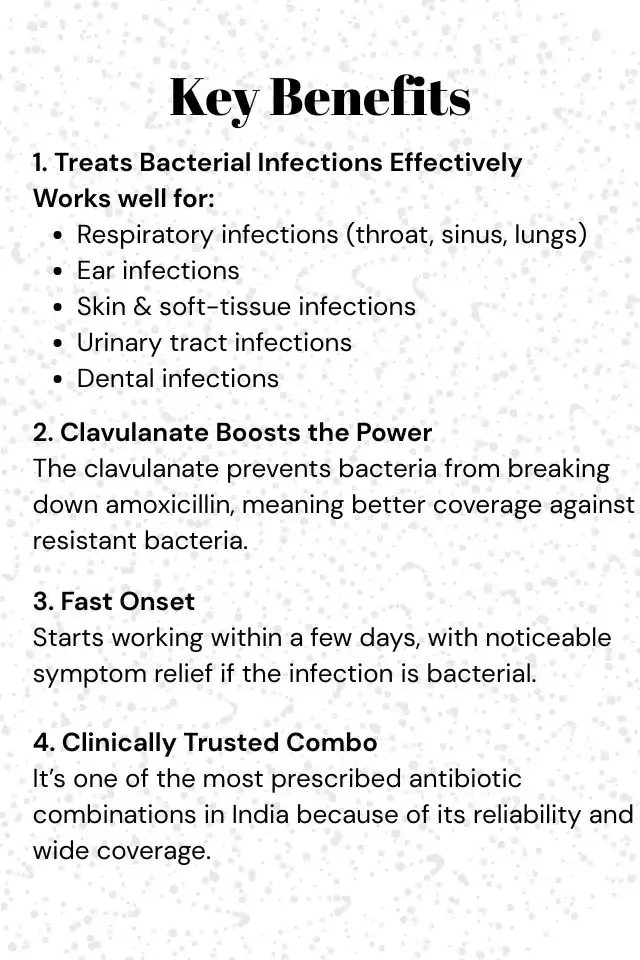 Key Benefits

1. Treats Bacterial Infections Effectively
Works well for:
- Respiratory infections (throat, sinus, lungs)
- Ear infections
- Skin & soft-tissue infections
- Urinary tract infections
- Dental infections

2. Clavulanate Boosts the Power
The clavulanate prevents bacteria from breaking down amoxicillin, meaning better coverage against resistant bacteria.

3. Fast Onset
Starts working within a few days, with noticeable symptom relief if the infection is bacterial.

4. Clinically Trusted Combo
It's one of the most prescribed antibiotic combinations in India because of its reliability and wide coverage.